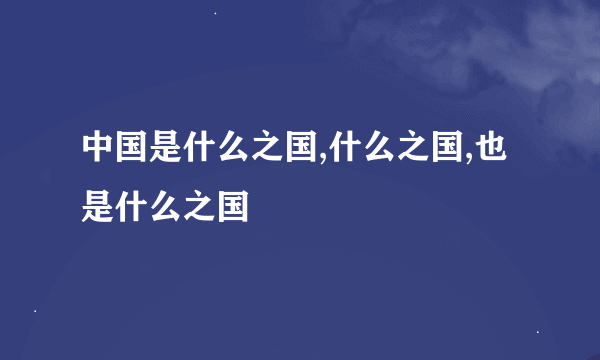 中国是什么之国,什么之国,也是什么之国